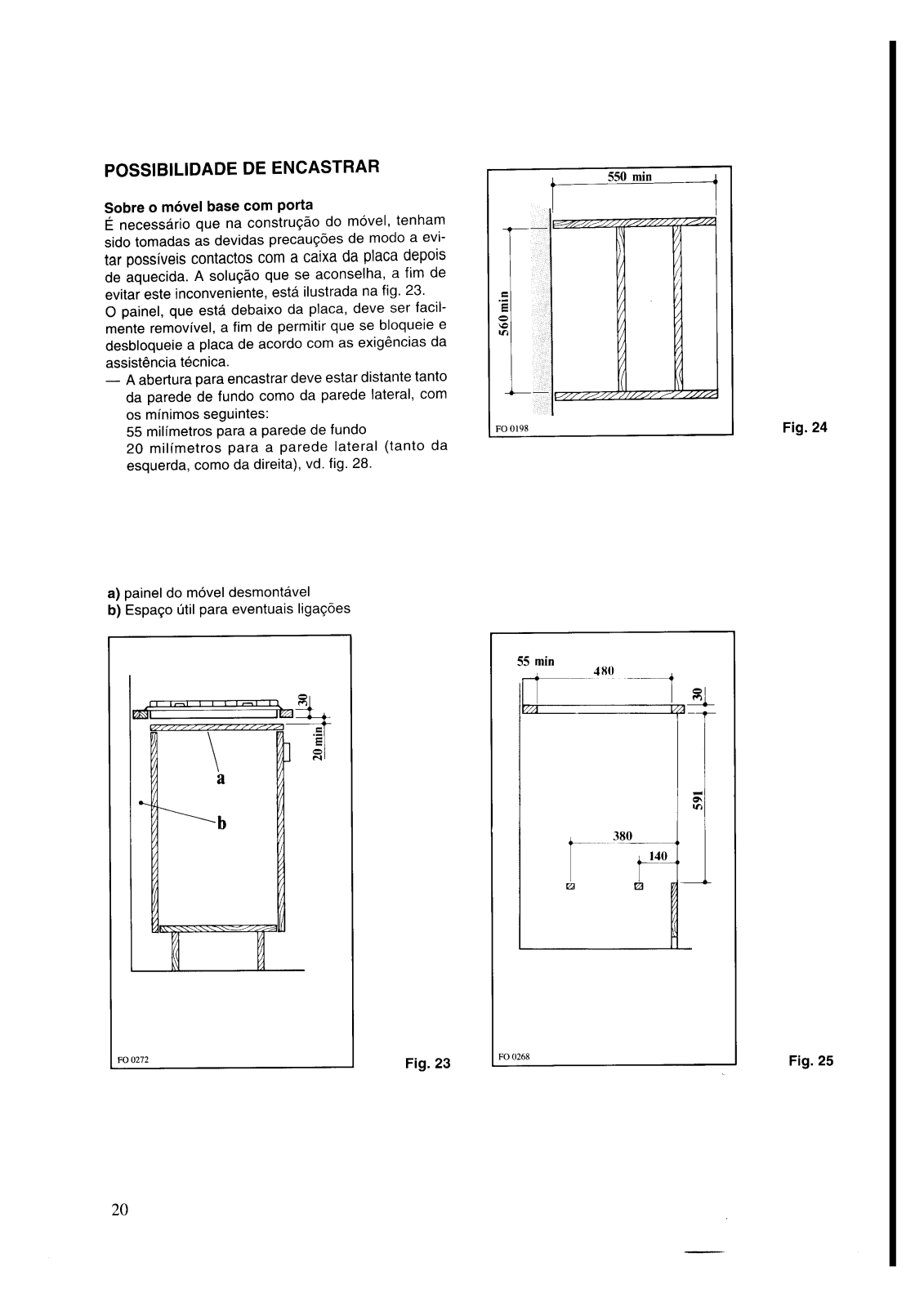 POSSIBILIDADE DE ENCASTRAR

Sobre o móvel base com porta
É necessário que na construção do móvel, tenham sido tomadas as devidas precauções de modo a evitar possíveis contactos com a caixa da placa depois de aquecida. A solução que se aconselha, a fim de evitar este inconveniente, está ilustrada na fig. 23.
O painel, que está debaixo da placa, deve ser facilmente removível, a fim de permitir que se bloqueie e desbloqueie a placa de acordo com as exigências da assistência técnica.
— A abertura para encastrar deve estar distante tanto da parede de fundo como da parede lateral, com os mínimos seguintes:
55 milímetros para a parede de fundo
20 milímetros para a parede lateral (tanto da esquerda, como da direita), vd. fig. 28.

550 min
560 min
FO 0198
Fig. 24

a) painel do móvel desmontável
b) Espaço útil para eventuais ligações

30
20 min
a
b
FO 0272
Fig. 23

55 min
480
30
591
380
140
FO 0268
Fig. 25

20